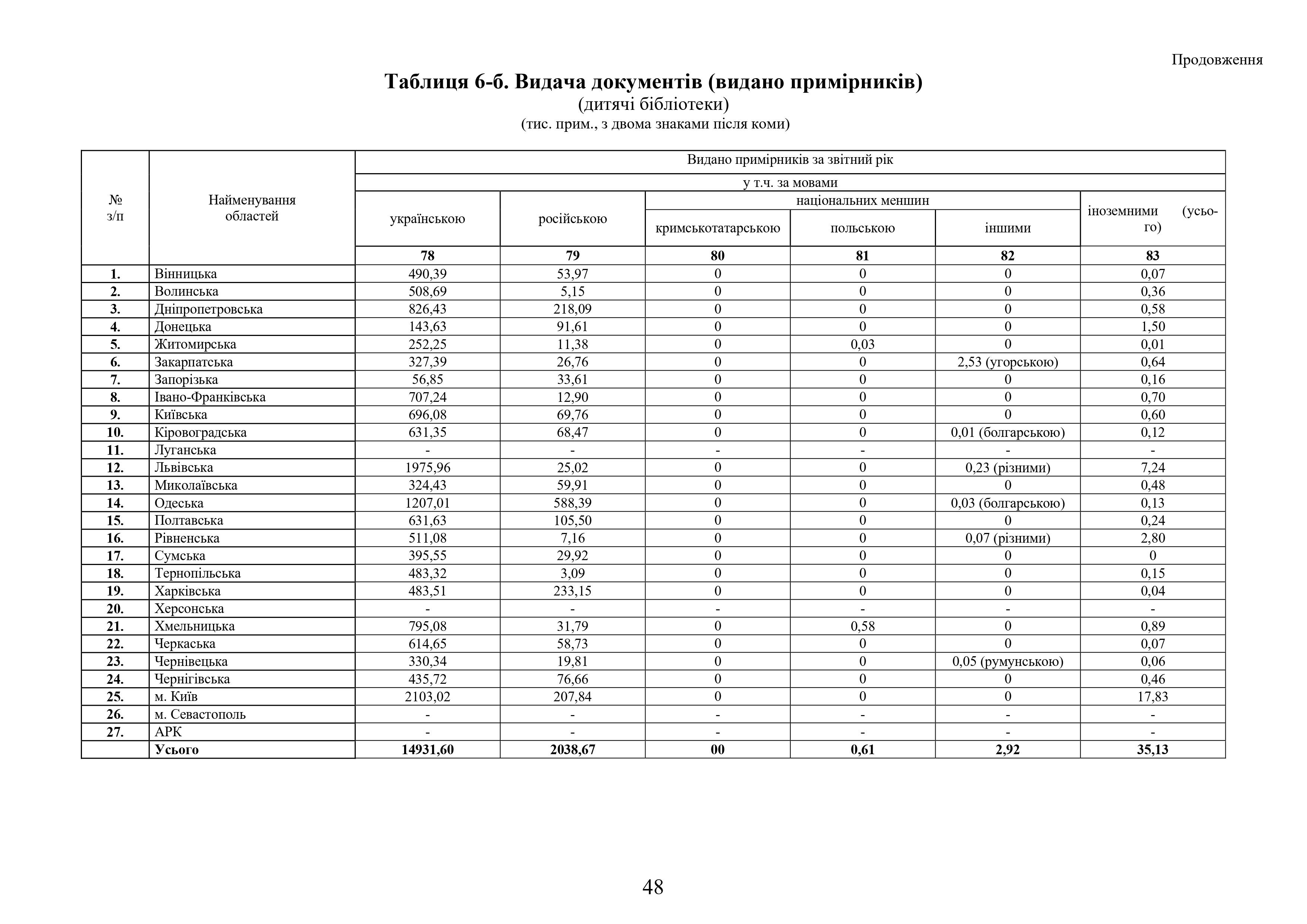 Продовження

Таблиця 6-б. Видача документів (видано примірників)
(дитячі бібліотеки)
(тис. прим., з двома знаками після коми)

| № з/п | Найменування областей | Видано примірників за звітний рік | | | | | |
|---|---|---|---|---|---|---|---|
| | | у т.ч. за мовами | | | | | |
| | | українською | російською | національних меншин | | | іноземними (усього) |
| | | | | кримськотатарською | польською | іншими | |
| | | 78 | 79 | 80 | 81 | 82 | 83 |
| 1. | Вінницька | 490,39 | 53,97 | 0 | 0 | 0 | 0,07 |
| 2. | Волинська | 508,69 | 5,15 | 0 | 0 | 0 | 0,36 |
| 3. | Дніпропетровська | 826,43 | 218,09 | 0 | 0 | 0 | 0,58 |
| 4. | Донецька | 143,63 | 91,61 | 0 | 0 | 0 | 1,50 |
| 5. | Житомирська | 252,25 | 11,38 | 0 | 0,03 | 0 | 0,01 |
| 6. | Закарпатська | 327,39 | 26,76 | 0 | 0 | 2,53 (угорською) | 0,64 |
| 7. | Запорізька | 56,85 | 33,61 | 0 | 0 | 0 | 0,16 |
| 8. | Івано-Франківська | 707,24 | 12,90 | 0 | 0 | 0 | 0,70 |
| 9. | Київська | 696,08 | 69,76 | 0 | 0 | 0 | 0,60 |
| 10. | Кіровоградська | 631,35 | 68,47 | 0 | 0 | 0,01 (болгарською) | 0,12 |
| 11. | Луганська | - | - | - | - | - | - |
| 12. | Львівська | 1975,96 | 25,02 | 0 | 0 | 0,23 (різними) | 7,24 |
| 13. | Миколаївська | 324,43 | 59,91 | 0 | 0 | 0 | 0,48 |
| 14. | Одеська | 1207,01 | 588,39 | 0 | 0 | 0,03 (болгарською) | 0,13 |
| 15. | Полтавська | 631,63 | 105,50 | 0 | 0 | 0 | 0,24 |
| 16. | Рівненська | 511,08 | 7,16 | 0 | 0 | 0,07 (різними) | 2,80 |
| 17. | Сумська | 395,55 | 29,92 | 0 | 0 | 0 | 0 |
| 18. | Тернопільська | 483,32 | 3,09 | 0 | 0 | 0 | 0,15 |
| 19. | Харківська | 483,51 | 233,15 | 0 | 0 | 0 | 0,04 |
| 20. | Херсонська | - | - | - | - | - | - |
| 21. | Хмельницька | 795,08 | 31,79 | 0 | 0,58 | 0 | 0,89 |
| 22. | Черкаська | 614,65 | 58,73 | 0 | 0 | 0 | 0,07 |
| 23. | Чернівецька | 330,34 | 19,81 | 0 | 0 | 0,05 (румунською) | 0,06 |
| 24. | Чернігівська | 435,72 | 76,66 | 0 | 0 | 0 | 0,46 |
| 25. | м. Київ | 2103,02 | 207,84 | 0 | 0 | 0 | 17,83 |
| 26. | м. Севастополь | - | - | - | - | - | - |
| 27. | АРК | - | - | - | - | - | - |
| | Усього | 14931,60 | 2038,67 | 00 | 0,61 | 2,92 | 35,13 |

48